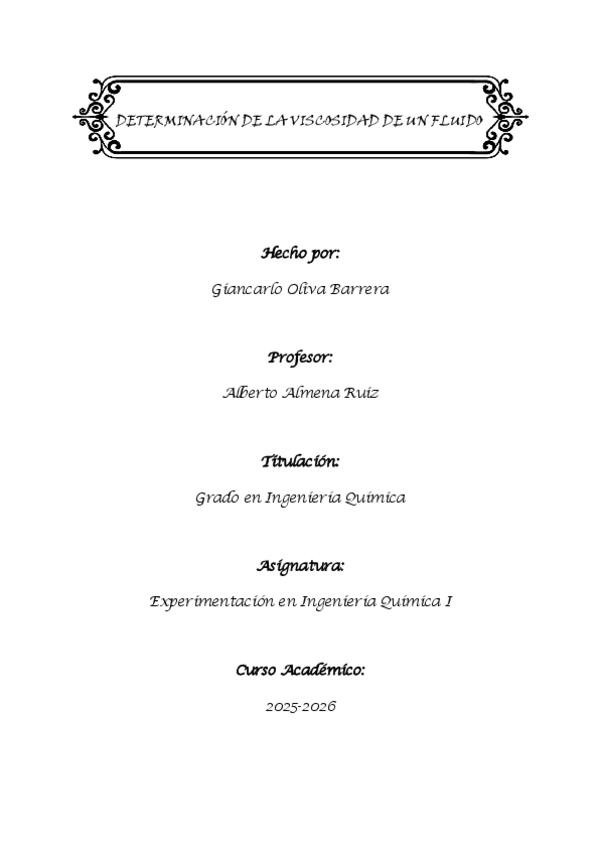 DETERMINACIÓN DE LA VISCOSIDAD DE UN FLUIDO

Hecho por:

Giancarlo Oliva Barrera

Profesor:

Alberto Almena Ruiz

Titulación:

Grado en Ingeniería Química

Asignatura:

Experimentación en Ingeniería Química I

Curso Académico:

2025-2026